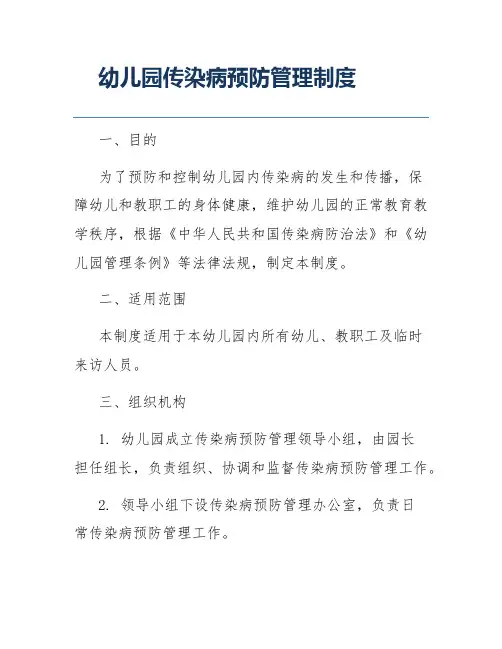 幼儿园传染病预防管理制度

一、目的

为了预防和控制幼儿园内传染病的发生和传播，保障幼儿和教职工的身体健康，维护幼儿园的正常教育教学秩序，根据《中华人民共和国传染病防治法》和《幼儿园管理条例》等法律法规，制定本制度。

二、适用范围

本制度适用于本幼儿园内所有幼儿、教职工及临时来访人员。

三、组织机构

1. 幼儿园成立传染病预防管理领导小组，由园长担任组长，负责组织、协调和监督传染病预防管理工作。

2. 领导小组下设传染病预防管理办公室，负责日常传染病预防管理工作。